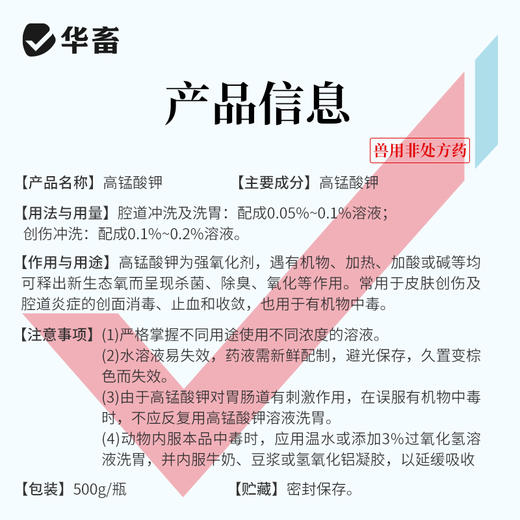 华畜

产品信息

兽用非处方药

【产品名称】高锰酸钾　【主要成分】高锰酸钾

【用法与用量】腔道冲洗及洗胃：配成0.05%~0.1%溶液；创伤冲洗：配成0.1%~0.2%溶液。

【作用与用途】高锰酸钾为强氧化剂，遇有机物、加热、加酸或碱等均可释出新生态氧而呈现杀菌、除臭、氧化等作用。常用于皮肤创伤及腔道炎症的创面消毒、止血和收敛，也用于有机物中毒。

【注意事项】(1)严格掌握不同用途使用不同浓度的溶液。
(2)水溶液易失效，药液需新鲜配制，避光保存，久置变棕色而失效。
(3)由于高锰酸钾对胃肠道有刺激作用，在误服有机物中毒时，不应反复用高锰酸钾溶液洗胃。
(4)动物内服本品中毒时，应用温水或添加3%过氧化氢溶液洗胃，并内服牛奶、豆浆或氢氧化铝凝胶，以延缓吸收

【包装】500g/瓶　【贮藏】密封保存。